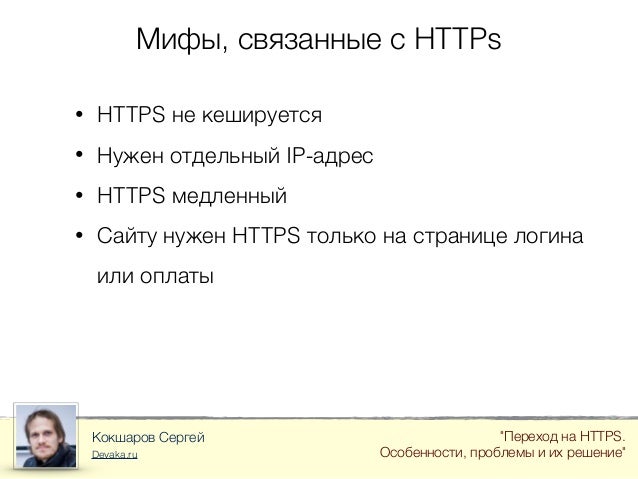 Мифы, связанные с HTTPs

• HTTPS не кешируется
• Нужен отдельный IP-адрес
• HTTPS медленный
• Сайту нужен HTTPS только на странице логина или оплаты

Кокшаров Сергей
Devaka.ru

"Переход на HTTPS.
Особенности, проблемы и их решение"